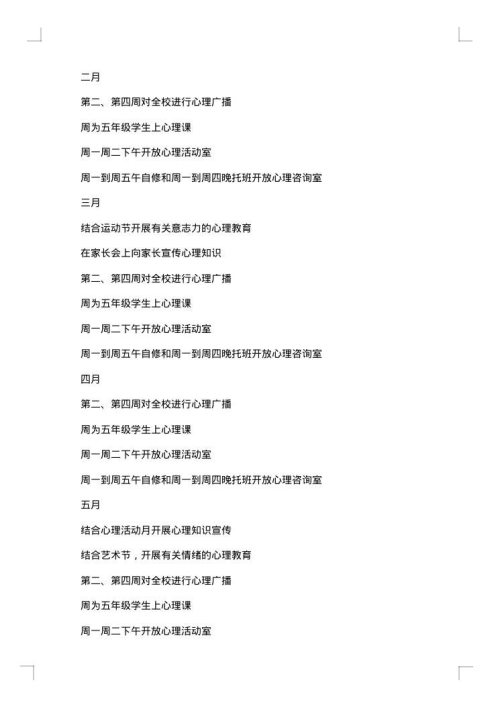 二月

第二、第四周对全校进行心理广播

周为五年级学生上心理课

周一周二下午开放心理活动室

周一到周五午自修和周一到周四晚托班开放心理咨询室

三月

结合运动节开展有关意志力的心理教育

在家长会上向家长宣传心理知识

第二、第四周对全校进行心理广播

周为五年级学生上心理课

周一周二下午开放心理活动室

周一到周五午自修和周一到周四晚托班开放心理咨询室

四月

第二、第四周对全校进行心理广播

周为五年级学生上心理课

周一周二下午开放心理活动室

周一到周五午自修和周一到周四晚托班开放心理咨询室

五月

结合心理活动月开展心理知识宣传

结合艺术节，开展有关情绪的心理教育

第二、第四周对全校进行心理广播

周为五年级学生上心理课

周一周二下午开放心理活动室